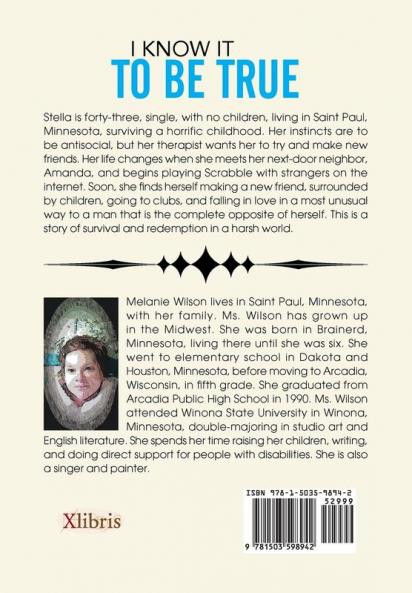 I KNOW IT
TO BE TRUE

Stella is forty-three, single, with no children, living in Saint Paul, Minnesota, surviving a horrific childhood. Her instincts are to be antisocial, but her therapist wants her to try and make new friends. Her life changes when she meets her next-door neighbor, Amanda, and begins playing Scrabble with strangers on the internet. Soon, she finds herself making a new friend, surrounded by children, going to clubs, and falling in love in a most unusual way to a man that is the complete opposite of herself. This is a story of survival and redemption in a harsh world.

Melanie Wilson lives in Saint Paul, Minnesota, with her family. Ms. Wilson has grown up in the Midwest. She was born in Brainerd, Minnesota, living there until she was six. She went to elementary school in Dakota and Houston, Minnesota, before moving to Arcadia, Wisconsin, in fifth grade. She graduated from Arcadia Public High School in 1990. Ms. Wilson attended Winona State University in Winona, Minnesota, double-majoring in studio art and English literature. She spends her time raising her children, writing, and doing direct support for people with disabilities. She is also a singer and painter.

Xlibris

ISBN 978-1-5035-9894-2
52999
9 781503 598942